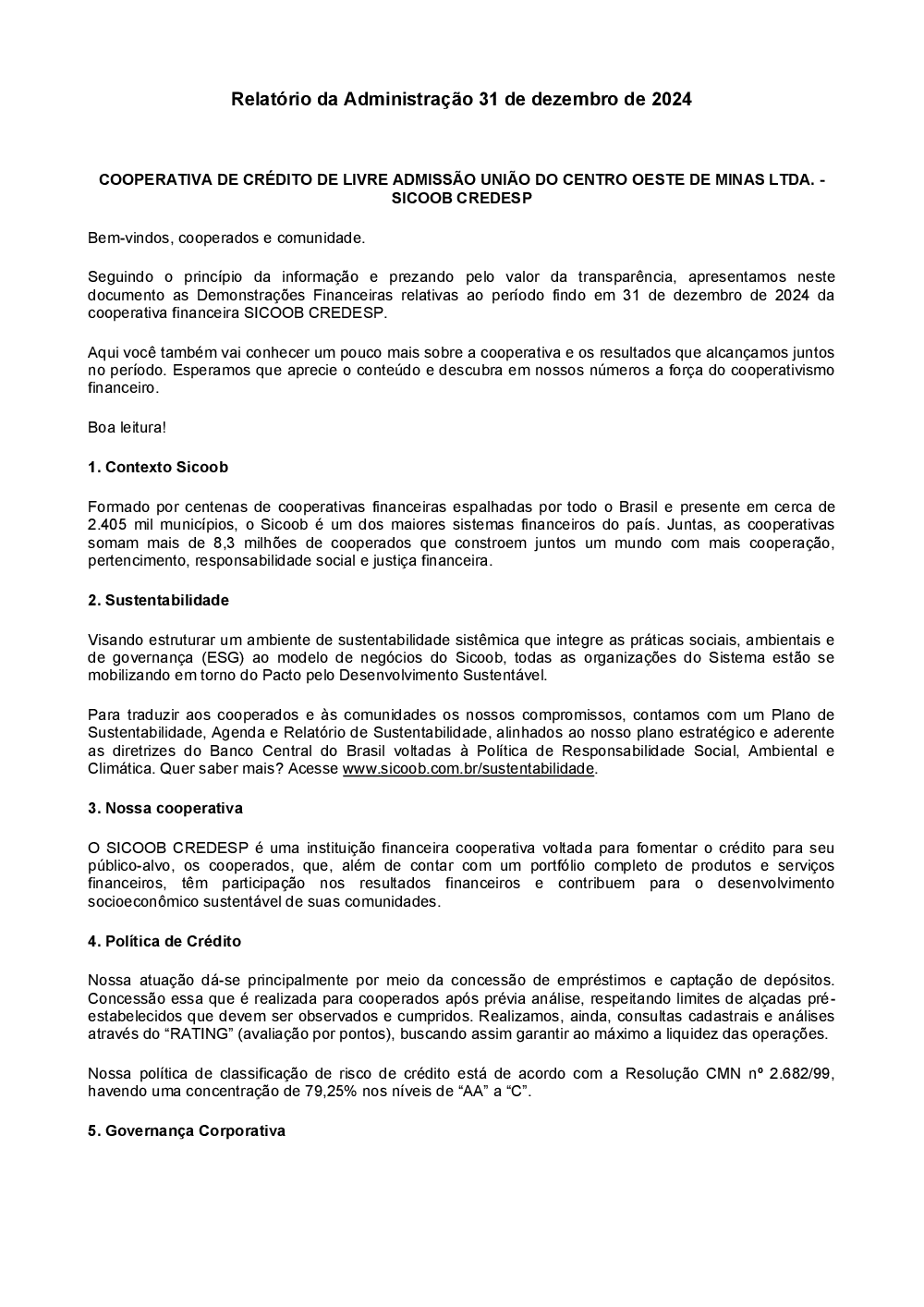 Relatório da Administração 31 de dezembro de 2024

COOPERATIVA DE CRÉDITO DE LIVRE ADMISSÃO UNIÃO DO CENTRO OESTE DE MINAS LTDA. - SICOOB CREDESP

Bem-vindos, cooperados e comunidade.

Seguindo o princípio da informação e prezando pelo valor da transparência, apresentamos neste documento as Demonstrações Financeiras relativas ao período findo em 31 de dezembro de 2024 da cooperativa financeira SICOOB CREDESP.

Aqui você também vai conhecer um pouco mais sobre a cooperativa e os resultados que alcançamos juntos no período. Esperamos que aprecie o conteúdo e descubra em nossos números a força do cooperativismo financeiro.

Boa leitura!

1. Contexto Sicoob

Formado por centenas de cooperativas financeiras espalhadas por todo o Brasil e presente em cerca de 2.405 mil municípios, o Sicoob é um dos maiores sistemas financeiros do país. Juntas, as cooperativas somam mais de 8,3 milhões de cooperados que constroem juntos um mundo com mais cooperação, pertencimento, responsabilidade social e justiça financeira.

2. Sustentabilidade

Visando estruturar um ambiente de sustentabilidade sistêmica que integre as práticas sociais, ambientais e de governança (ESG) ao modelo de negócios do Sicoob, todas as organizações do Sistema estão se mobilizando em torno do Pacto pelo Desenvolvimento Sustentável.

Para traduzir aos cooperados e às comunidades os nossos compromissos, contamos com um Plano de Sustentabilidade, Agenda e Relatório de Sustentabilidade, alinhados ao nosso plano estratégico e aderente as diretrizes do Banco Central do Brasil voltadas à Política de Responsabilidade Social, Ambiental e Climática. Quer saber mais? Acesse www.sicoob.com.br/sustentabilidade.

3. Nossa cooperativa

O SICOOB CREDESP é uma instituição financeira cooperativa voltada para fomentar o crédito para seu público-alvo, os cooperados, que, além de contar com um portfólio completo de produtos e serviços financeiros, têm participação nos resultados financeiros e contribuem para o desenvolvimento socioeconômico sustentável de suas comunidades.

4. Política de Crédito

Nossa atuação dá-se principalmente por meio da concessão de empréstimos e captação de depósitos. Concessão essa que é realizada para cooperados após prévia análise, respeitando limites de alçadas pré-estabelecidos que devem ser observados e cumpridos. Realizamos, ainda, consultas cadastrais e análises através do “RATING” (avaliação por pontos), buscando assim garantir ao máximo a liquidez das operações.

Nossa política de classificação de risco de crédito está de acordo com a Resolução CMN nº 2.682/99, havendo uma concentração de 79,25% nos níveis de “AA” a “C”.

5. Governança Corporativa